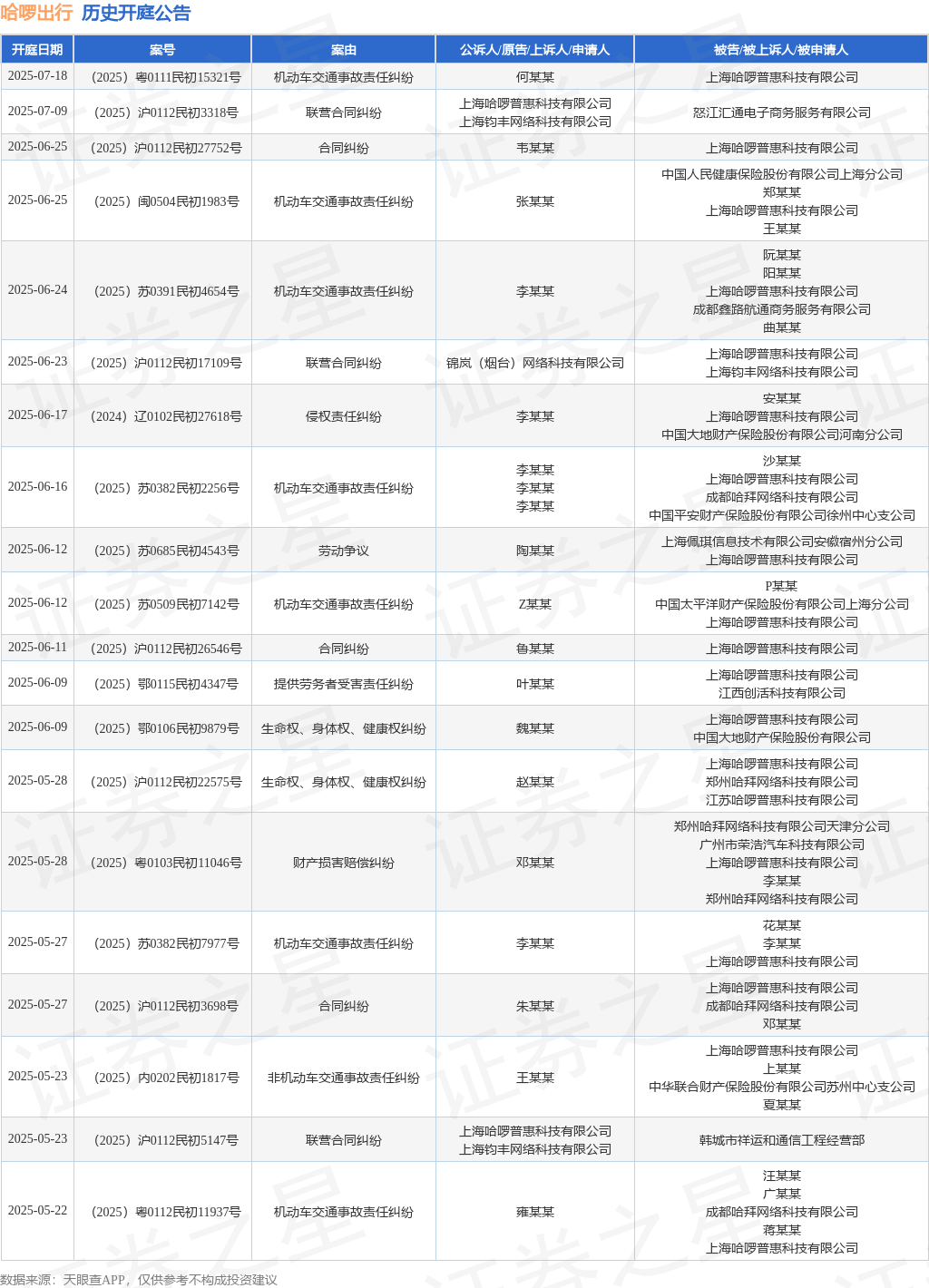 哈啰出行 历史开庭公告

| 开庭日期 | 案号 | 案由 | 公诉人/原告/上诉人/申请人 | 被告/被上诉人/被申请人 |
|---|---|---|---|---|
| 2025-07-18 | （2025）粤0111民初15321号 | 机动车交通事故责任纠纷 | 何某某 | 上海哈啰普惠科技有限公司 |
| 2025-07-09 | （2025）沪0112民初3318号 | 联营合同纠纷 | 上海哈啰普惠科技有限公司 上海钧丰网络科技有限公司 | 怒江汇通电子商务服务有限公司 |
| 2025-06-25 | （2025）沪0112民初27752号 | 合同纠纷 | 韦某某 | 上海哈啰普惠科技有限公司 |
| 2025-06-25 | （2025）闽0504民初1983号 | 机动车交通事故责任纠纷 | 张某某 | 中国人民健康保险股份有限公司上海分公司 郑某某 上海哈啰普惠科技有限公司 王某某 |
| 2025-06-24 | （2025）苏0391民初4654号 | 机动车交通事故责任纠纷 | 李某某 | 阮某某 阳某某 上海哈啰普惠科技有限公司 成都鑫路航通商务服务有限公司 曲某某 |
| 2025-06-23 | （2025）沪0112民初17109号 | 联营合同纠纷 | 锦岚（烟台）网络科技有限公司 | 上海哈啰普惠科技有限公司 上海钧丰网络科技有限公司 |
| 2025-06-17 | （2024）辽0102民初27618号 | 侵权责任纠纷 | 李某某 | 安某某 上海哈啰普惠科技有限公司 中国大地财产保险股份有限公司河南分公司 |
| 2025-06-16 | （2025）苏0382民初2256号 | 机动车交通事故责任纠纷 | 李某某 李某某 李某某 | 沙某某 上海哈啰普惠科技有限公司 成都哈拜网络科技有限公司 中国平安财产保险股份有限公司徐州中心支公司 |
| 2025-06-12 | （2025）苏0685民初4543号 | 劳动争议 | 陶某某 | 上海佩琪信息技术有限公司安徽宿州分公司 上海哈啰普惠科技有限公司 |
| 2025-06-12 | （2025）苏0509民初7142号 | 机动车交通事故责任纠纷 | Z某某 | P某某 中国太平洋财产保险股份有限公司上海分公司 上海哈啰普惠科技有限公司 |
| 2025-06-11 | （2025）沪0112民初26546号 | 合同纠纷 | 鲁某某 | 上海哈啰普惠科技有限公司 |
| 2025-06-09 | （2025）鄂0115民初4347号 | 提供劳务者受害责任纠纷 | 叶某某 | 上海哈啰普惠科技有限公司 江西创活科技有限公司 |
| 2025-06-09 | （2025）鄂0106民初9879号 | 生命权、身体权、健康权纠纷 | 魏某某 | 上海哈啰普惠科技有限公司 中国大地财产保险股份有限公司 |
| 2025-05-28 | （2025）沪0112民初22575号 | 生命权、身体权、健康权纠纷 | 赵某某 | 上海哈啰普惠科技有限公司 郑州哈拜网络科技有限公司 江苏哈啰普惠科技有限公司 |
| 2025-05-28 | （2025）粤0103民初11046号 | 财产损害赔偿纠纷 | 邓某某 | 郑州哈拜网络科技有限公司天津分公司 广州市荣浩汽车科技有限公司 上海哈啰普惠科技有限公司 李某某 郑州哈拜网络科技有限公司 |
| 2025-05-27 | （2025）苏0382民初7977号 | 机动车交通事故责任纠纷 | 李某某 | 花某某 李某某 上海哈啰普惠科技有限公司 |
| 2025-05-27 | （2025）沪0112民初3698号 | 合同纠纷 | 朱某某 | 上海哈啰普惠科技有限公司 成都哈拜网络科技有限公司 邓某某 |
| 2025-05-23 | （2025）内0202民初1817号 | 非机动车交通事故责任纠纷 | 王某某 | 上海哈啰普惠科技有限公司 上某某 中华联合财产保险股份有限公司苏州中心支公司 夏某某 |
| 2025-05-23 | （2025）沪0112民初5147号 | 联营合同纠纷 | 上海哈啰普惠科技有限公司 上海钧丰网络科技有限公司 | 韩城市祥运和通信工程经营部 |
| 2025-05-22 | （2025）粤0112民初11937号 | 机动车交通事故责任纠纷 | 雍某某 | 汪某某 广某某 成都哈拜网络科技有限公司 蒋某某 上海哈啰普惠科技有限公司 |

数据来源：天眼查APP，仅供参考不构成投资建议